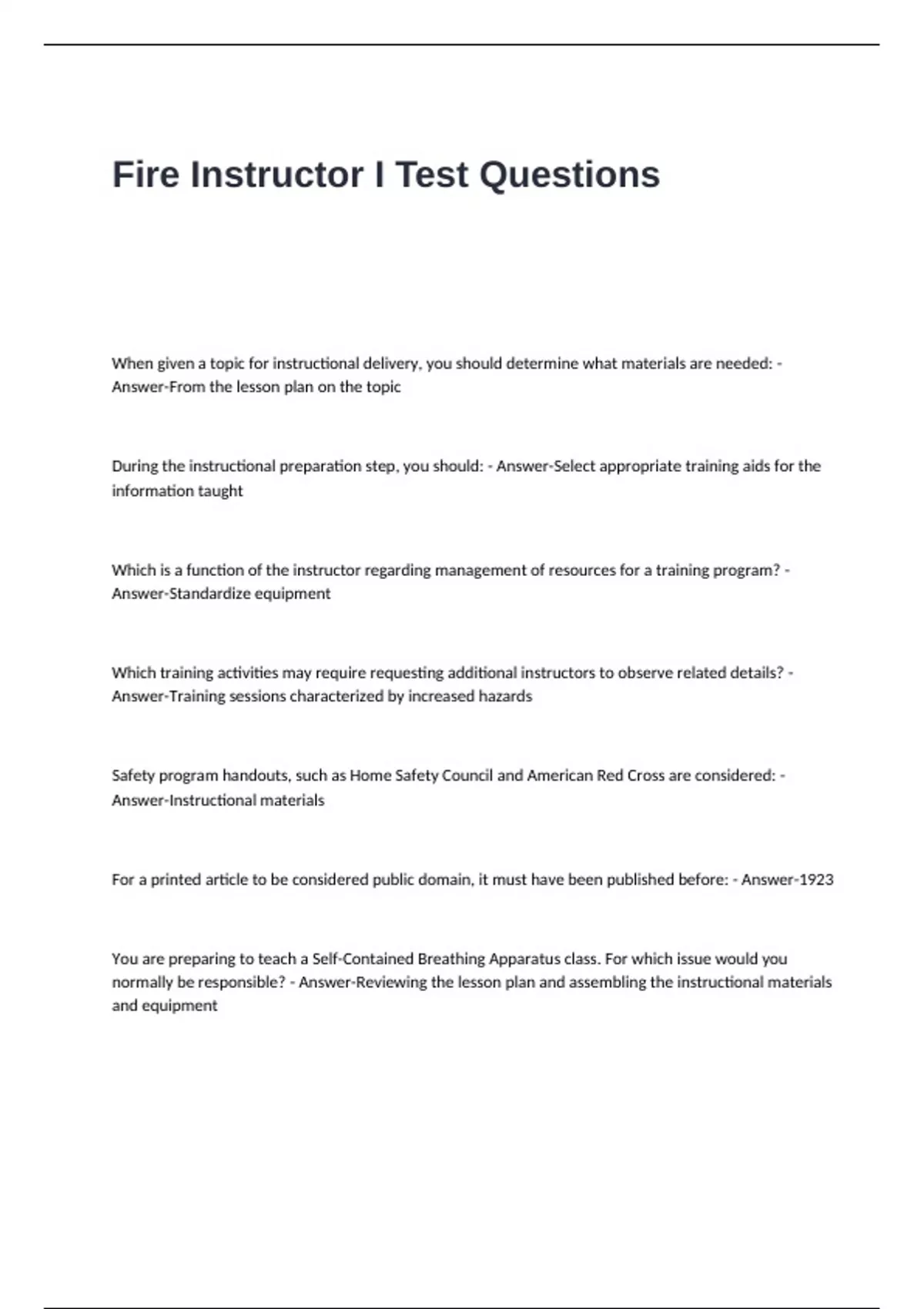 Fire Instructor I Test Questions

When given a topic for instructional delivery, you should determine what materials are needed: - Answer-From the lesson plan on the topic

During the instructional preparation step, you should: - Answer-Select appropriate training aids for the information taught

Which is a function of the instructor regarding management of resources for a training program? - Answer-Standardize equipment

Which training activities may require requesting additional instructors to observe related details? - Answer-Training sessions characterized by increased hazards

Safety program handouts, such as Home Safety Council and American Red Cross are considered: - Answer-Instructional materials

For a printed article to be considered public domain, it must have been published before: - Answer-1923

You are preparing to teach a Self-Contained Breathing Apparatus class. For which issue would you normally be responsible? - Answer-Reviewing the lesson plan and assembling the instructional materials and equipment